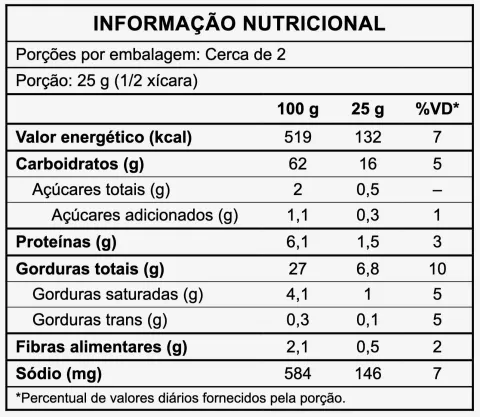 INFORMAÇÃO NUTRICIONAL

Porções por embalagem: Cerca de 2

Porção: 25 g (1/2 xícara)

| | 100 g | 25 g | %VD* |
|---|---|---|---|
| Valor energético (kcal) | 519 | 132 | 7 |
| Carboidratos (g) | 62 | 16 | 5 |
| Açúcares totais (g) | 2 | 0,5 | – |
| Açúcares adicionados (g) | 1,1 | 0,3 | 1 |
| Proteínas (g) | 6,1 | 1,5 | 3 |
| Gorduras totais (g) | 27 | 6,8 | 10 |
| Gorduras saturadas (g) | 4,1 | 1 | 5 |
| Gorduras trans (g) | 0,3 | 0,1 | 5 |
| Fibras alimentares (g) | 2,1 | 0,5 | 2 |
| Sódio (mg) | 584 | 146 | 7 |

*Percentual de valores diários fornecidos pela porção.